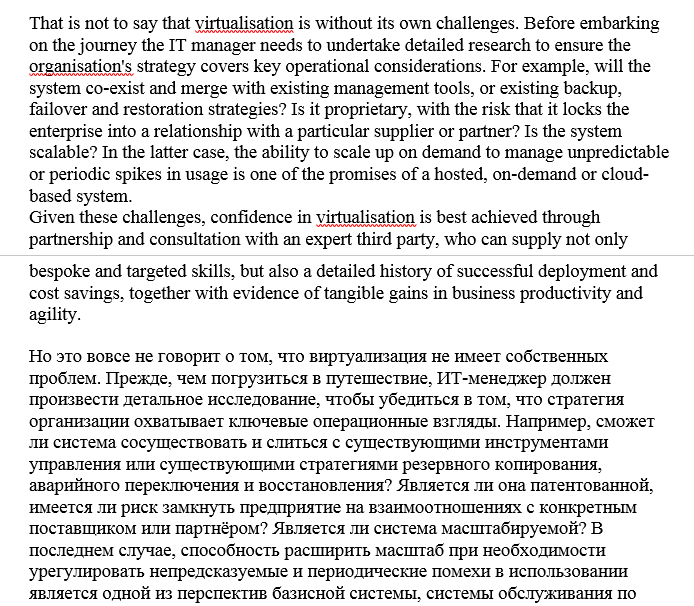 That is not to say that virtualisation is without its own challenges. Before embarking on the journey the IT manager needs to undertake detailed research to ensure the organisation's strategy covers key operational considerations. For example, will the system co-exist and merge with existing management tools, or existing backup, failover and restoration strategies? Is it proprietary, with the risk that it locks the enterprise into a relationship with a particular supplier or partner? Is the system scalable? In the latter case, the ability to scale up on demand to manage unpredictable or periodic spikes in usage is one of the promises of a hosted, on-demand or cloud-based system.
Given these challenges, confidence in virtualisation is best achieved through partnership and consultation with an expert third party, who can supply not only bespoke and targeted skills, but also a detailed history of successful deployment and cost savings, together with evidence of tangible gains in business productivity and agility.

Но это вовсе не говорит о том, что виртуализация не имеет собственных проблем. Прежде, чем погрузиться в путешествие, ИТ-менеджер должен произвести детальное исследование, чтобы убедиться в том, что стратегия организации охватывает ключевые операционные взгляды. Например, сможет ли система сосуществовать и слиться с существующими инструментами управления или существующими стратегиями резервного копирования, аварийного переключения и восстановления? Является ли она патентованной, имеется ли риск замкнуть предприятие на взаимоотношениях с конкретным поставщиком или партнёром? Является ли система масштабируемой? В последнем случае, способность расширить масштаб при необходимости урегулировать непредсказуемые и периодические помехи в использовании является одной из перспектив базисной системы, системы обслуживания по